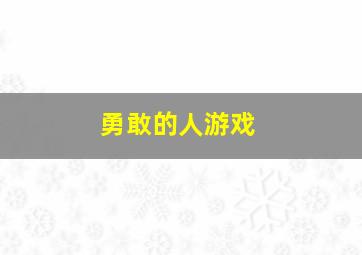 勇敢的人游戏